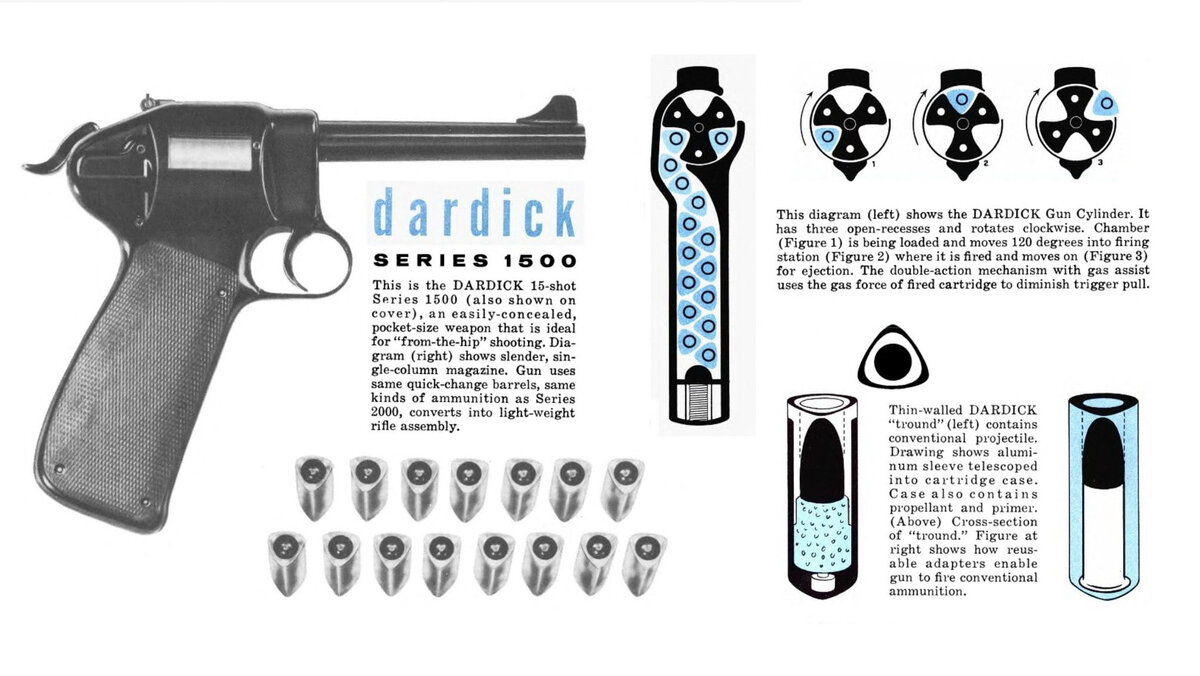 dardick

SERIES 1500

This is the DARDICK 15-shot Series 1500 (also shown on cover), an easily-concealed, pocket-size weapon that is ideal for "from-the-hip" shooting. Diagram (right) shows slender, single-column magazine. Gun uses same quick-change barrels, same kinds of ammunition as Series 2000, converts into light-weight rifle assembly.

1 2 3

This diagram (left) shows the DARDICK Gun Cylinder. It has three open-recesses and rotates clockwise. Chamber (Figure 1) is being loaded and moves 120 degrees into firing station (Figure 2) where it is fired and moves on (Figure 3) for ejection. The double-action mechanism with gas assist uses the gas force of fired cartridge to diminish trigger pull.

Thin-walled DARDICK "tround" (left) contains conventional projectile. Drawing shows aluminum sleeve telescoped into cartridge case. Case also contains propellant and primer. (Above) Cross-section of "tround." Figure at right shows how reusable adapters enable gun to fire conventional ammunition.